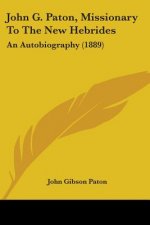 John G. Paton, Missionary To The New Hebrides

An Autobiography (1889)

John Gibson Paton